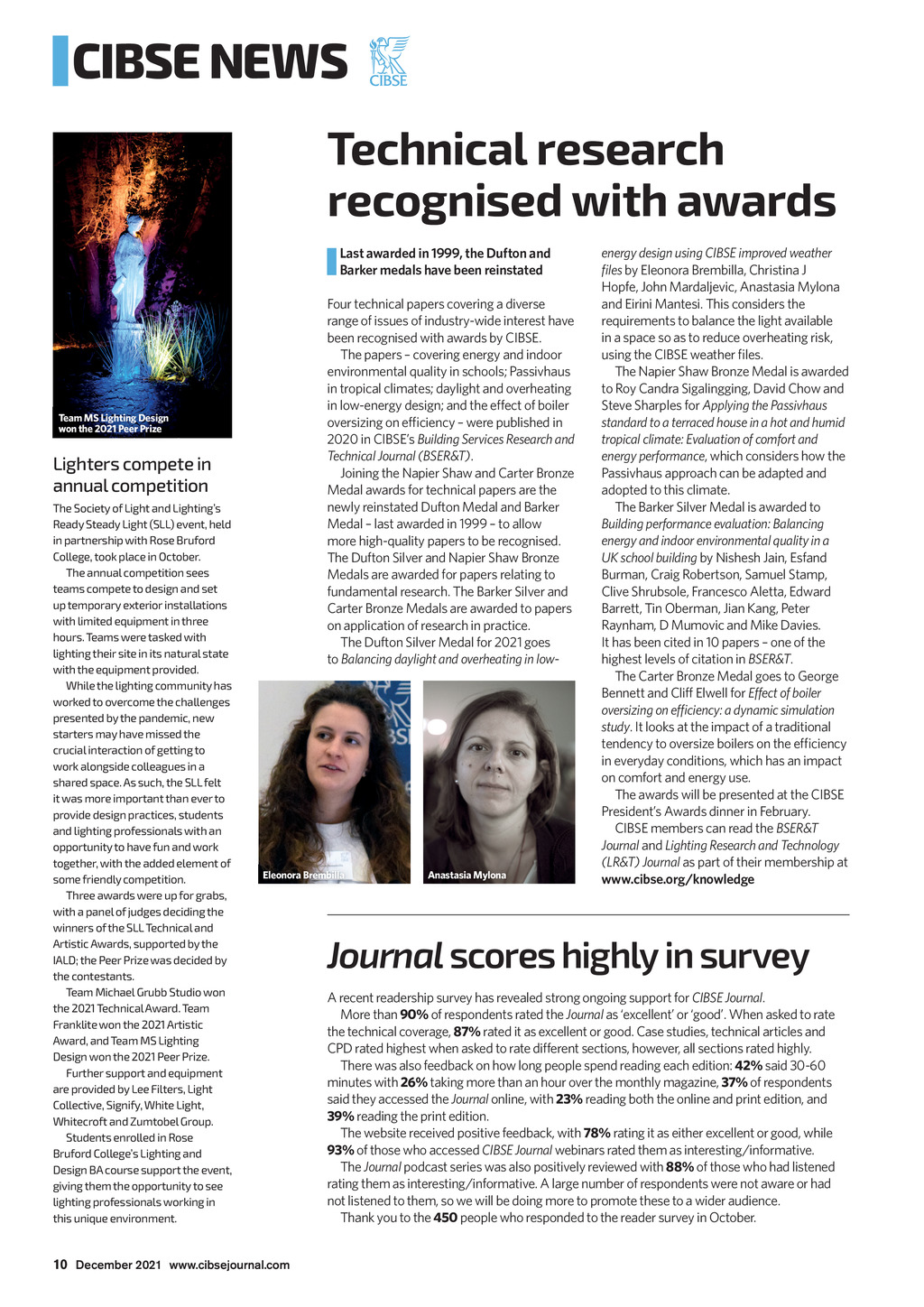 CIBSE NEWS

CIBSE

Team MS Lighting Design won the 2021 Peer Prize

Lighters compete in annual competition

The Society of Light and Lighting's Ready Steady Light (SLL) event, held in partnership with Rose Bruford College, took place in October.

The annual competition sees teams compete to design and set up temporary exterior installations with limited equipment in three hours. Teams were tasked with lighting their site in its natural state with the equipment provided.

While the lighting community has worked to overcome the challenges presented by the pandemic, new starters may have missed the crucial interaction of getting to work alongside colleagues in a shared space. As such, the SLL felt it was more important than ever to provide design practices, students and lighting professionals with an opportunity to have fun and work together, with the added element of some friendly competition.

Three awards were up for grabs, with a panel of judges deciding the winners of the SLL Technical and Artistic Awards, supported by the IALD; the Peer Prize was decided by the contestants.

Team Michael Grubb Studio won the 2021 Technical Award. Team Franklite won the 2021 Artistic Award, and Team MS Lighting Design won the 2021 Peer Prize.

Further support and equipment are provided by Lee Filters, Light Collective, Signify, White Light, Whitecroft and Zumtobel Group.

Students enrolled in Rose Bruford College's Lighting and Design BA course support the event, giving them the opportunity to see lighting professionals working in this unique environment.

Technical research recognised with awards

Last awarded in 1999, the Dufton and Barker medals have been reinstated

Four technical papers covering a diverse range of issues of industry-wide interest have been recognised with awards by CIBSE.

The papers – covering energy and indoor environmental quality in schools; Passivhaus in tropical climates; daylight and overheating in low-energy design; and the effect of boiler oversizing on efficiency – were published in 2020 in CIBSE's Building Services Research and Technical Journal (BSER&T).

Joining the Napier Shaw and Carter Bronze Medal awards for technical papers are the newly reinstated Dufton Medal and Barker Medal – last awarded in 1999 – to allow more high-quality papers to be recognised. The Dufton Silver and Napier Shaw Bronze Medals are awarded for papers relating to fundamental research. The Barker Silver and Carter Bronze Medals are awarded to papers on application of research in practice.

The Dufton Silver Medal for 2021 goes to Balancing daylight and overheating in low-energy design using CIBSE improved weather files by Eleonora Brembilla, Christina J Hopfe, John Mardaljevic, Anastasia Mylona and Eirini Mantesi. This considers the requirements to balance the light available in a space so as to reduce overheating risk, using the CIBSE weather files.

The Napier Shaw Bronze Medal is awarded to Roy Candra Sigalingging, David Chow and Steve Sharples for Applying the Passivhaus standard to a terraced house in a hot and humid tropical climate: Evaluation of comfort and energy performance, which considers how the Passivhaus approach can be adapted and adopted to this climate.

The Barker Silver Medal is awarded to Building performance evaluation: Balancing energy and indoor environmental quality in a UK school building by Nishesh Jain, Esfand Burman, Craig Robertson, Samuel Stamp, Clive Shrubsole, Francesco Aletta, Edward Barrett, Tin Oberman, Jian Kang, Peter Raynham, D Mumovic and Mike Davies. It has been cited in 10 papers – one of the highest levels of citation in BSER&T.

The Carter Bronze Medal goes to George Bennett and Cliff Elwell for Effect of boiler oversizing on efficiency: a dynamic simulation study. It looks at the impact of a traditional tendency to oversize boilers on the efficiency in everyday conditions, which has an impact on comfort and energy use.

The awards will be presented at the CIBSE President's Awards dinner in February.

CIBSE members can read the BSER&T Journal and Lighting Research and Technology (LR&T) Journal as part of their membership at www.cibse.org/knowledge

Eleonora Brembilla

Anastasia Mylona

Journal scores highly in survey

A recent readership survey has revealed strong ongoing support for CIBSE Journal.

More than 90% of respondents rated the Journal as 'excellent' or 'good'. When asked to rate the technical coverage, 87% rated it as excellent or good. Case studies, technical articles and CPD rated highest when asked to rate different sections, however, all sections rated highly.

There was also feedback on how long people spend reading each edition: 42% said 30-60 minutes with 26% taking more than an hour over the monthly magazine, 37% of respondents said they accessed the Journal online, with 23% reading both the online and print edition, and 39% reading the print edition.

The website received positive feedback, with 78% rating it as either excellent or good, while 93% of those who accessed CIBSE Journal webinars rated them as interesting/informative.

The Journal podcast series was also positively reviewed with 88% of those who had listened rating them as interesting/informative. A large number of respondents were not aware or had not listened to them, so we will be doing more to promote these to a wider audience.

Thank you to the 450 people who responded to the reader survey in October.

10 December 2021 www.cibsejournal.com